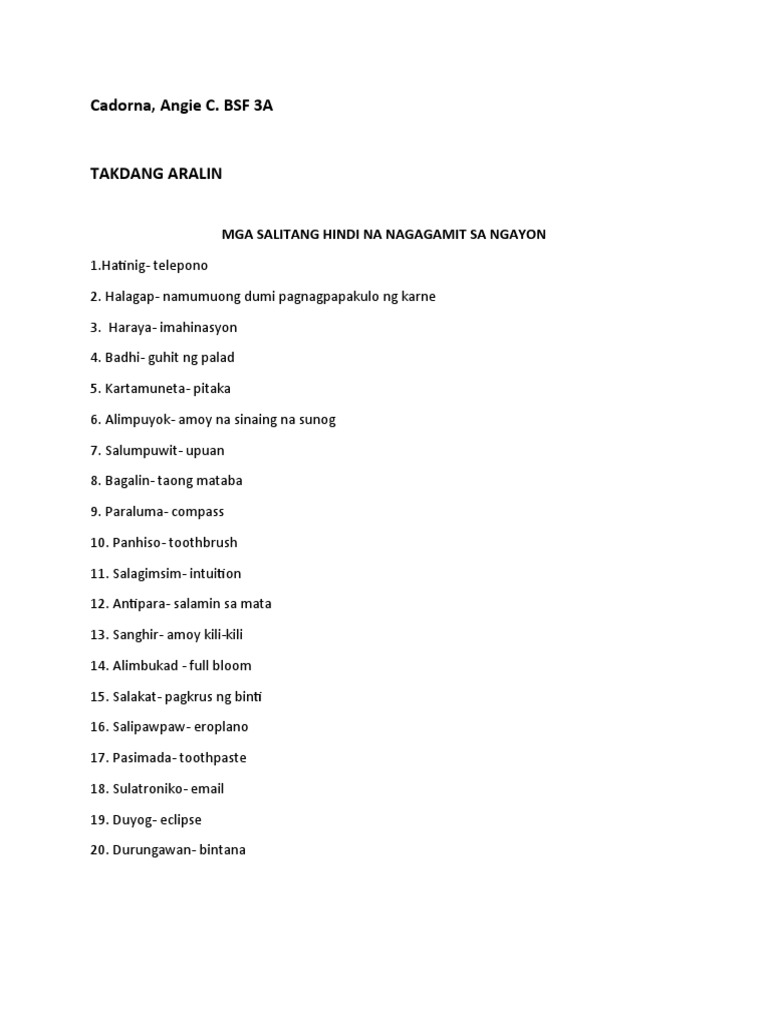 Cadorna, Angie C. BSF 3A

TAKDANG ARALIN

MGA SALITANG HINDI NA NAGAGAMIT SA NGAYON

1.Hatinig- telepono

2. Halagap- namumuong dumi pagnagpapakulo ng karne

3. Haraya- imahinasyon

4. Badhi- guhit ng palad

5. Kartamuneta- pitaka

6. Alimpuyok- amoy na sinaing na sunog

7. Salumpuwit- upuan

8. Bagalin- taong mataba

9. Paraluma- compass

10. Panhiso- toothbrush

11. Salagimsim- intuition

12. Antipara- salamin sa mata

13. Sanghir- amoy kili-kili

14. Alimbukad - full bloom

15. Salakat- pagkrus ng binti

16. Salipawpaw- eroplano

17. Pasimada- toothpaste

18. Sulatroniko- email

19. Duyog- eclipse

20. Durungawan- bintana